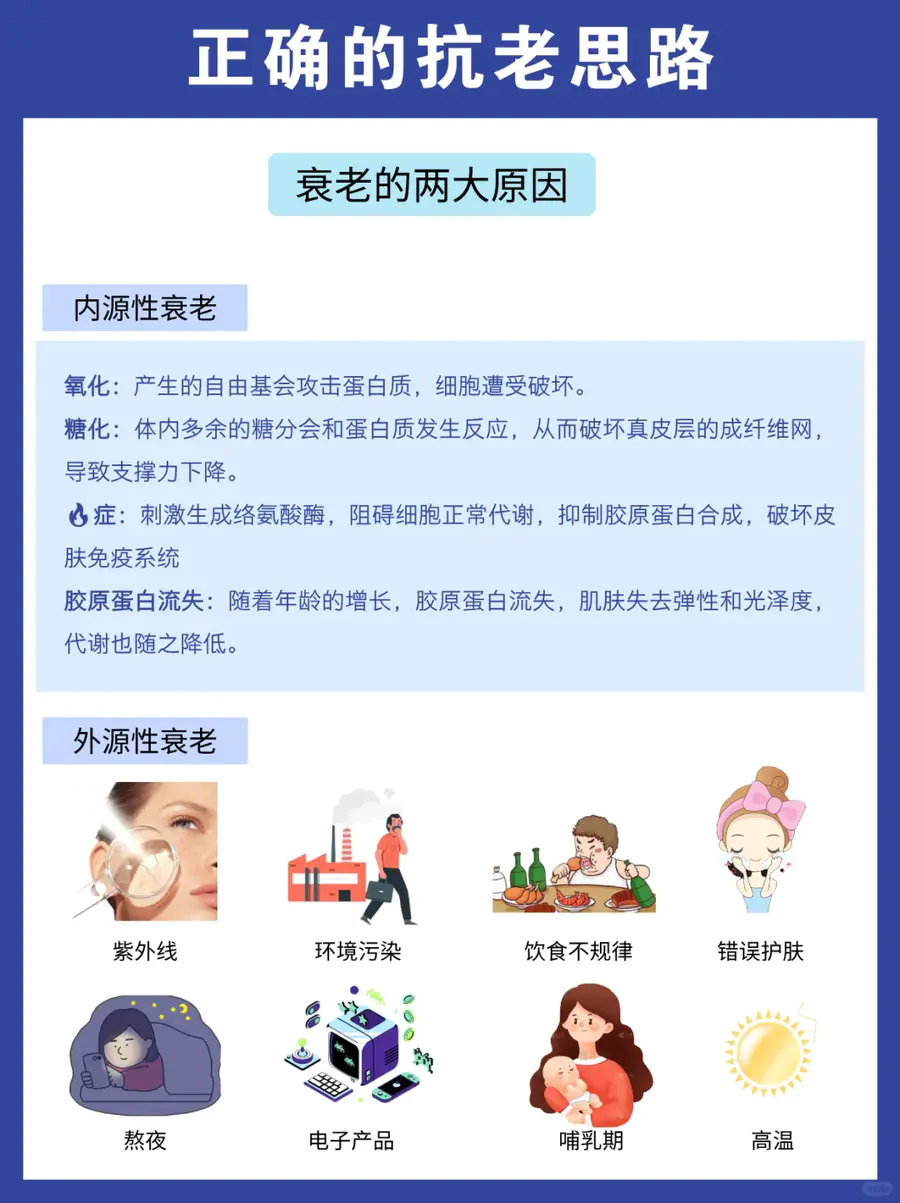 正确的抗老思路

衰老的两大原因

内源性衰老

氧化：产生的自由基会攻击蛋白质，细胞遭受破坏。

糖化：体内多余的糖分会和蛋白质发生反应，从而破坏真皮层的成纤维网，导致支撑力下降。

🔥症：刺激生成络氨酸酶，阻碍细胞正常代谢，抑制胶原蛋白合成，破坏皮肤免疫系统

胶原蛋白流失：随着年龄的增长，胶原蛋白流失，肌肤失去弹性和光泽度，代谢也随之降低。

外源性衰老

紫外线

环境污染

饮食不规律

错误护肤

熬夜

电子产品

哺乳期

高温